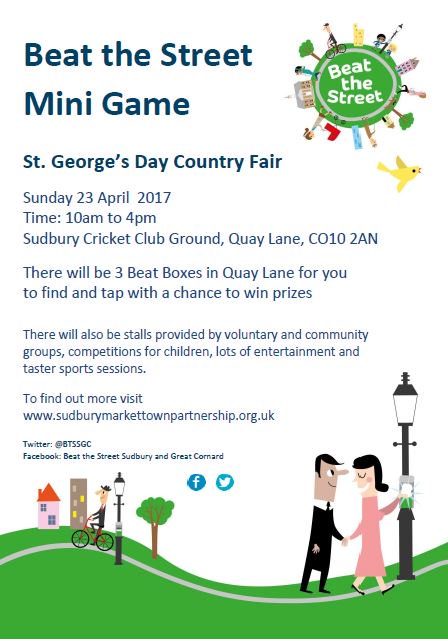 Beat the Street Mini Game

Beat the Street

St. George's Day Country Fair

Sunday 23 April 2017
Time: 10am to 4pm
Sudbury Cricket Club Ground, Quay Lane, CO10 2AN

There will be 3 Beat Boxes in Quay Lane for you to find and tap with a chance to win prizes

There will also be stalls provided by voluntary and community groups, competitions for children, lots of entertainment and taster sports sessions.

To find out more visit
www.sudburymarkettownpartnership.org.uk

Twitter: @BTSSGC
Facebook: Beat the Street Sudbury and Great Cornard